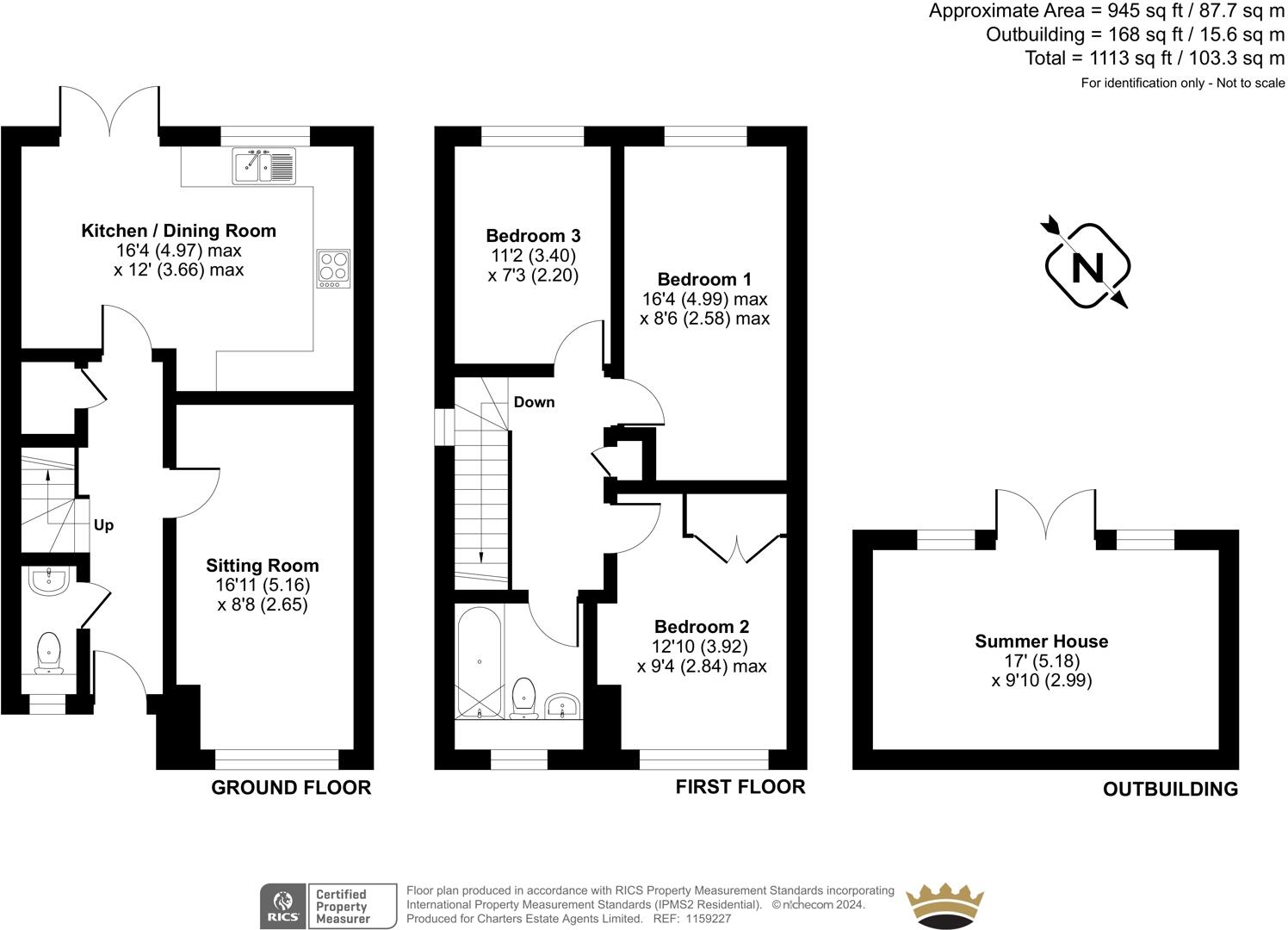 Approximate Area = 945 sq ft / 87.7 sq m
Outbuilding = 168 sq ft / 15.6 sq m
Total = 1113 sq ft / 103.3 sq m
For identification only - Not to scale

Kitchen / Dining Room
16'4 (4.97) max
x 12' (3.66) max

Up

Sitting Room
16'11 (5.16)
x 8'8 (2.65)

GROUND FLOOR

Bedroom 3
11'2 (3.40)
x 7'3 (2.20)

Bedroom 1
16'4 (4.99) max
x 8'6 (2.58) max

Down

Bedroom 2
12'10 (3.92)
x 9'4 (2.84) max

FIRST FLOOR

N

Summer House
17' (5.18)
x 9'10 (2.99)

OUTBUILDING

RICS Certified Property Measurer

Floor plan produced in accordance with RICS Property Measurement Standards incorporating International Property Measurement Standards (IPMS2 Residential). © nichecom 2024.
Produced for Charters Estate Agents Limited. REF: 1159227